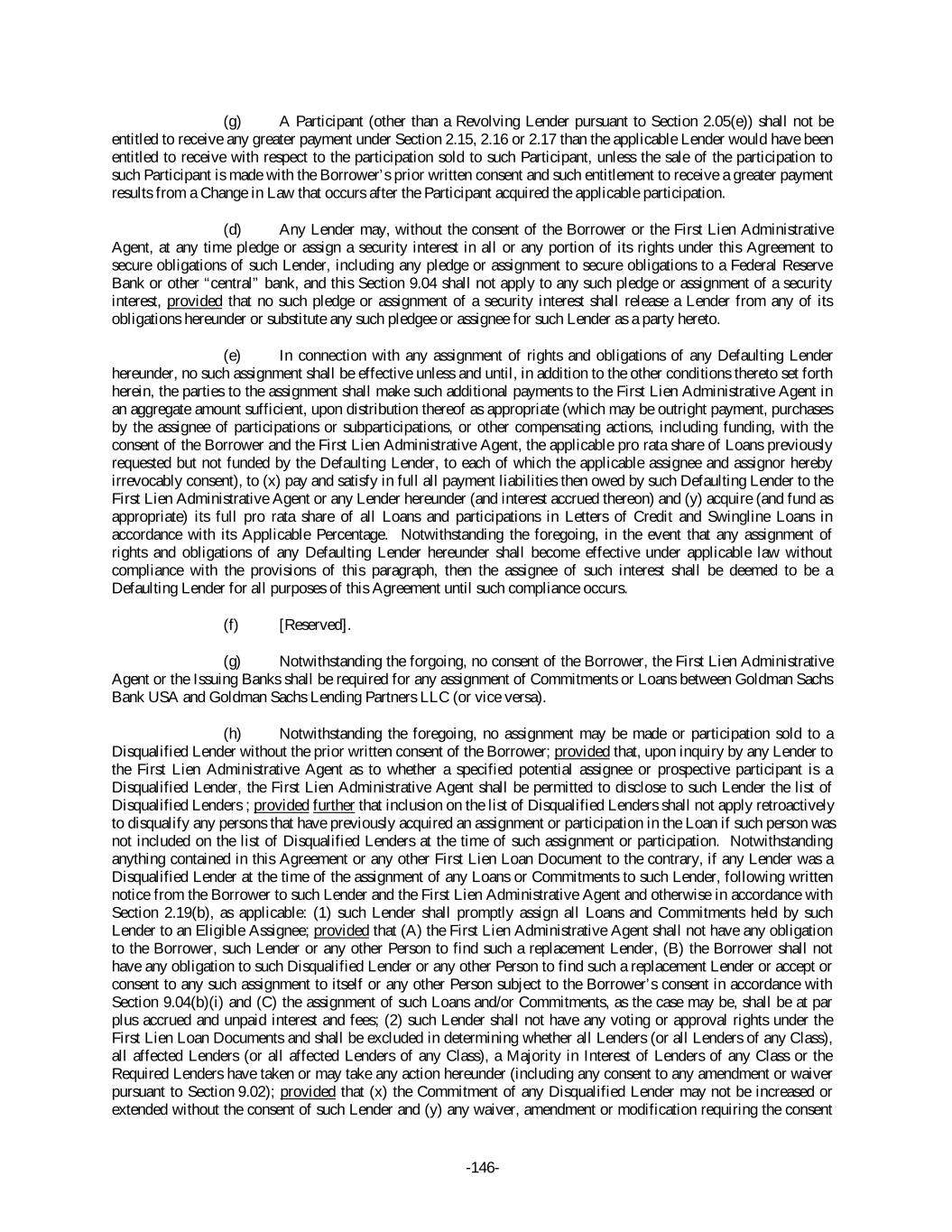 (g) A Participant (other than a Revolving Lender pursuant to Section 2.05(e)) shall not be entitled to receive any greater payment under Section 2.15, 2.16 or 2.17 than the applicable Lender would have been entitled to receive with respect to the participation sold to such Participant, unless the sale of the participation to such Participant is made with the Borrower's prior written consent and such entitlement to receive a greater payment results from a Change in Law that occurs after the Participant acquired the applicable participation.

(d) Any Lender may, without the consent of the Borrower or the First Lien Administrative Agent, at any time pledge or assign a security interest in all or any portion of its rights under this Agreement to secure obligations of such Lender, including any pledge or assignment to secure obligations to a Federal Reserve Bank or other "central" bank, and this Section 9.04 shall not apply to any such pledge or assignment of a security interest, provided that no such pledge or assignment of a security interest shall release a Lender from any of its obligations hereunder or substitute any such pledgee or assignee for such Lender as a party hereto.

(e) In connection with any assignment of rights and obligations of any Defaulting Lender hereunder, no such assignment shall be effective unless and until, in addition to the other conditions thereto set forth herein, the parties to the assignment shall make such additional payments to the First Lien Administrative Agent in an aggregate amount sufficient, upon distribution thereof as appropriate (which may be outright payment, purchases by the assignee of participations or subparticipations, or other compensating actions, including funding, with the consent of the Borrower and the First Lien Administrative Agent, the applicable pro rata share of Loans previously requested but not funded by the Defaulting Lender, to each of which the applicable assignee and assignor hereby irrevocably consent), to (x) pay and satisfy in full all payment liabilities then owed by such Defaulting Lender to the First Lien Administrative Agent or any Lender hereunder (and interest accrued thereon) and (y) acquire (and fund as appropriate) its full pro rata share of all Loans and participations in Letters of Credit and Swingline Loans in accordance with its Applicable Percentage. Notwithstanding the foregoing, in the event that any assignment of rights and obligations of any Defaulting Lender hereunder shall become effective under applicable law without compliance with the provisions of this paragraph, then the assignee of such interest shall be deemed to be a Defaulting Lender for all purposes of this Agreement until such compliance occurs.

(f) [Reserved].

(g) Notwithstanding the forgoing, no consent of the Borrower, the First Lien Administrative Agent or the Issuing Banks shall be required for any assignment of Commitments or Loans between Goldman Sachs Bank USA and Goldman Sachs Lending Partners LLC (or vice versa).

(h) Notwithstanding the foregoing, no assignment may be made or participation sold to a Disqualified Lender without the prior written consent of the Borrower; provided that, upon inquiry by any Lender to the First Lien Administrative Agent as to whether a specified potential assignee or prospective participant is a Disqualified Lender, the First Lien Administrative Agent shall be permitted to disclose to such Lender the list of Disqualified Lenders ; provided further that inclusion on the list of Disqualified Lenders shall not apply retroactively to disqualify any persons that have previously acquired an assignment or participation in the Loan if such person was not included on the list of Disqualified Lenders at the time of such assignment or participation. Notwithstanding anything contained in this Agreement or any other First Lien Loan Document to the contrary, if any Lender was a Disqualified Lender at the time of the assignment of any Loans or Commitments to such Lender, following written notice from the Borrower to such Lender and the First Lien Administrative Agent and otherwise in accordance with Section 2.19(b), as applicable: (1) such Lender shall promptly assign all Loans and Commitments held by such Lender to an Eligible Assignee; provided that (A) the First Lien Administrative Agent shall not have any obligation to the Borrower, such Lender or any other Person to find such a replacement Lender, (B) the Borrower shall not have any obligation to such Disqualified Lender or any other Person to find such a replacement Lender or accept or consent to any such assignment to itself or any other Person subject to the Borrower's consent in accordance with Section 9.04(b)(i) and (C) the assignment of such Loans and/or Commitments, as the case may be, shall be at par plus accrued and unpaid interest and fees; (2) such Lender shall not have any voting or approval rights under the First Lien Loan Documents and shall be excluded in determining whether all Lenders (or all Lenders of any Class), all affected Lenders (or all affected Lenders of any Class), a Majority in Interest of Lenders of any Class or the Required Lenders have taken or may take any action hereunder (including any consent to any amendment or waiver pursuant to Section 9.02); provided that (x) the Commitment of any Disqualified Lender may not be increased or extended without the consent of such Lender and (y) any waiver, amendment or modification requiring the consent

-146-